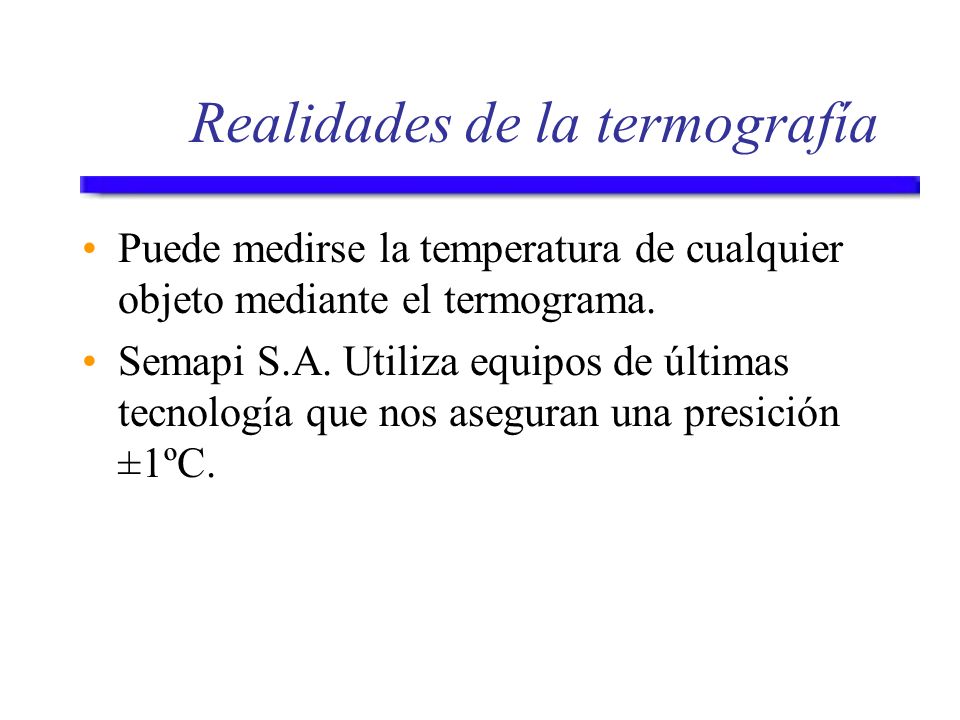 Realidades de la termografía

• Puede medirse la temperatura de cualquier objeto mediante el termograma.

• Semapi S.A. Utiliza equipos de últimas tecnología que nos aseguran una presición ±1ºC.